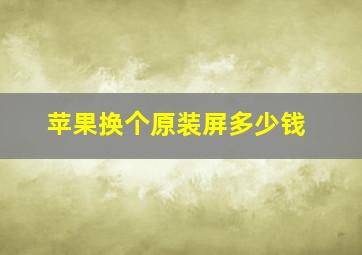 苹果换个原装屏多少钱